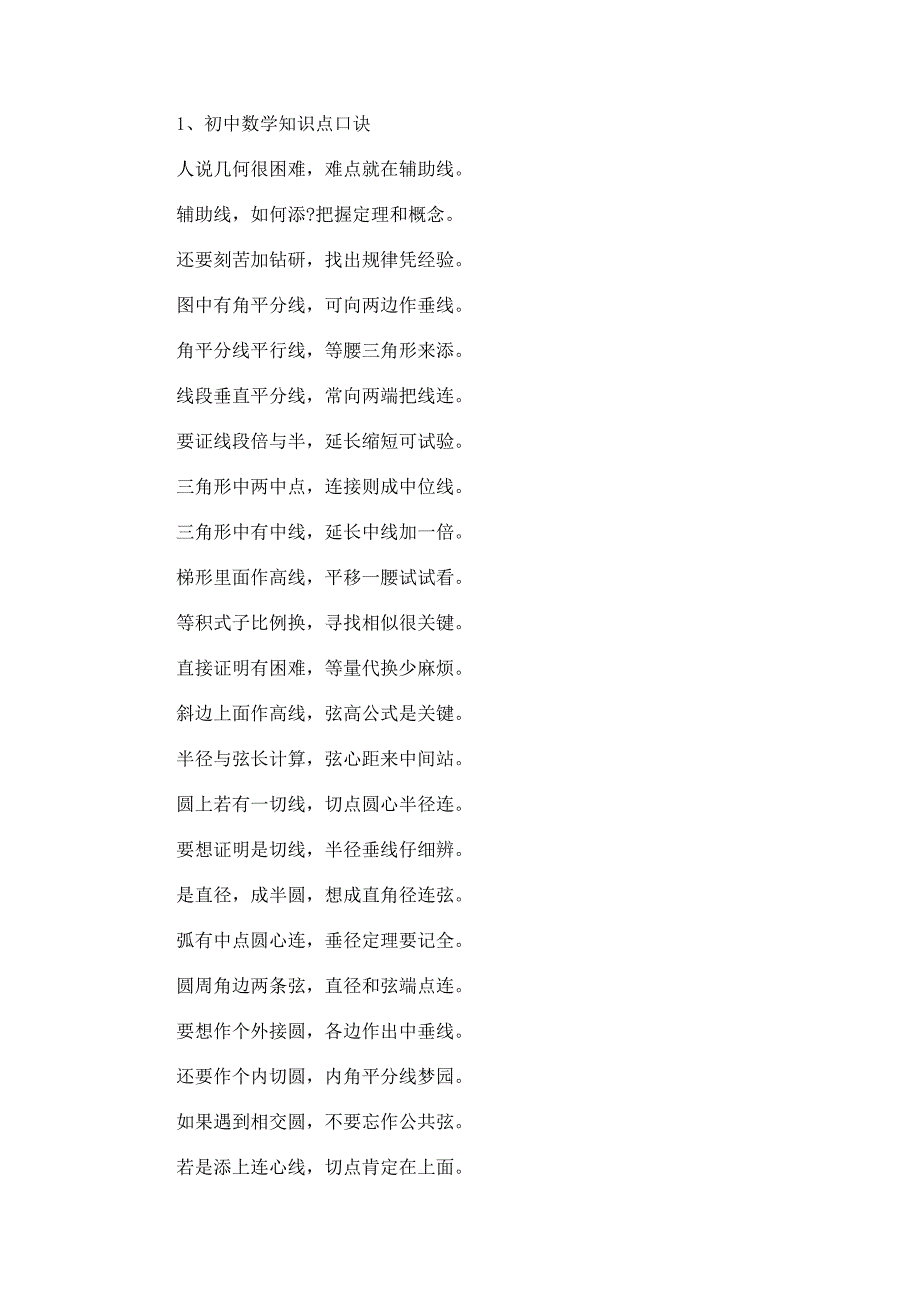 1、初中数学知识点口诀

人说几何很困难，难点就在辅助线。

辅助线，如何添?把握定理和概念。

还要刻苦加钻研，找出规律凭经验。

图中有角平分线，可向两边作垂线。

角平分线平行线，等腰三角形来添。

线段垂直平分线，常向两端把线连。

要证线段倍与半，延长缩短可试验。

三角形中两中点，连接则成中位线。

三角形中有中线，延长中线加一倍。

梯形里面作高线，平移一腰试试看。

等积式子比例换，寻找相似很关键。

直接证明有困难，等量代换少麻烦。

斜边上面作高线，弦高公式是关键。

半径与弦长计算，弦心距来中间站。

圆上若有一切线，切点圆心半径连。

要想证明是切线，半径垂线仔细辨。

是直径，成半圆，想成直角径连弦。

弧有中点圆心连，垂径定理要记全。

圆周角边两条弦，直径和弦端点连。

要想作个外接圆，各边作出中垂线。

还要作个内切圆，内角平分线梦园。

如果遇到相交圆，不要忘作公共弦。

若是添上连心线，切点肯定在上面。